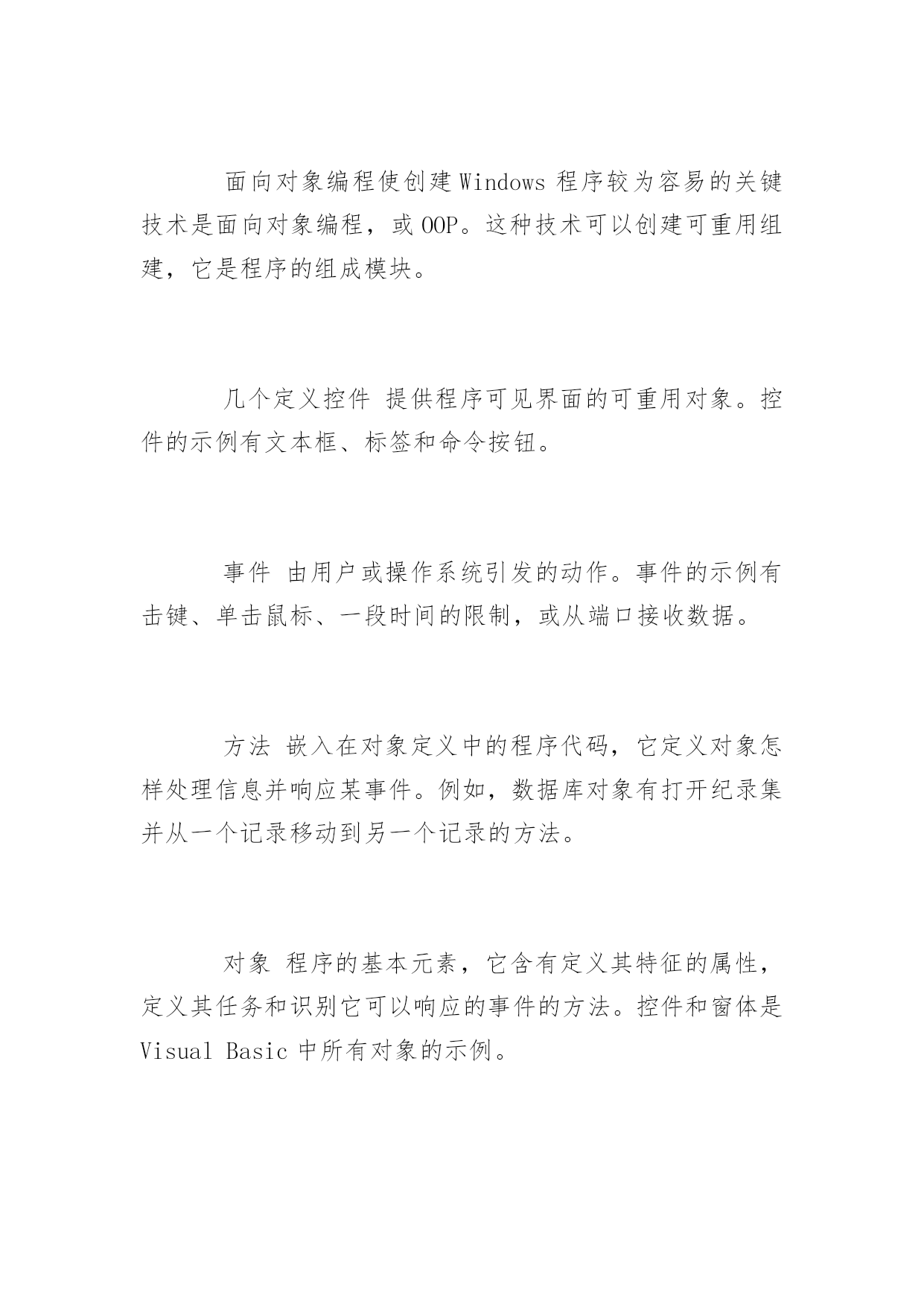 面向对象编程使创建 Windows 程序较为容易的关键技术是面向对象编程，或 OOP。这种技术可以创建可重用组建，它是程序的组成模块。

几个定义控件 提供程序可见界面的可重用对象。控件的示例有文本框、标签和命令按钮。

事件 由用户或操作系统引发的动作。事件的示例有击键、单击鼠标、一段时间的限制，或从端口接收数据。

方法 嵌入在对象定义中的程序代码，它定义对象怎样处理信息并响应某事件。例如，数据库对象有打开纪录集并从一个记录移动到另一个记录的方法。

对象 程序的基本元素，它含有定义其特征的属性，定义其任务和识别它可以响应的事件的方法。控件和窗体是 Visual Basic 中所有对象的示例。